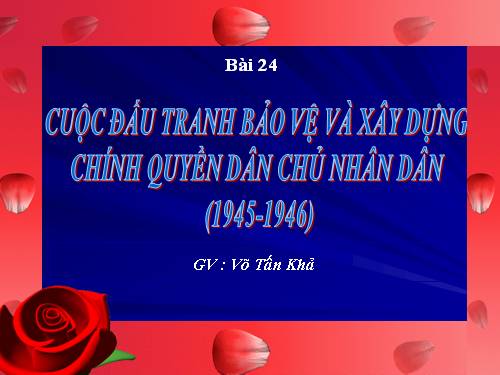 Bài 24

CUỘC ĐẤU TRANH BẢO VỆ VÀ XÂY DỰNG CHÍNH QUYỀN DÂN CHỦ NHÂN DÂN (1945-1946)

GV : Võ Tấn Khả